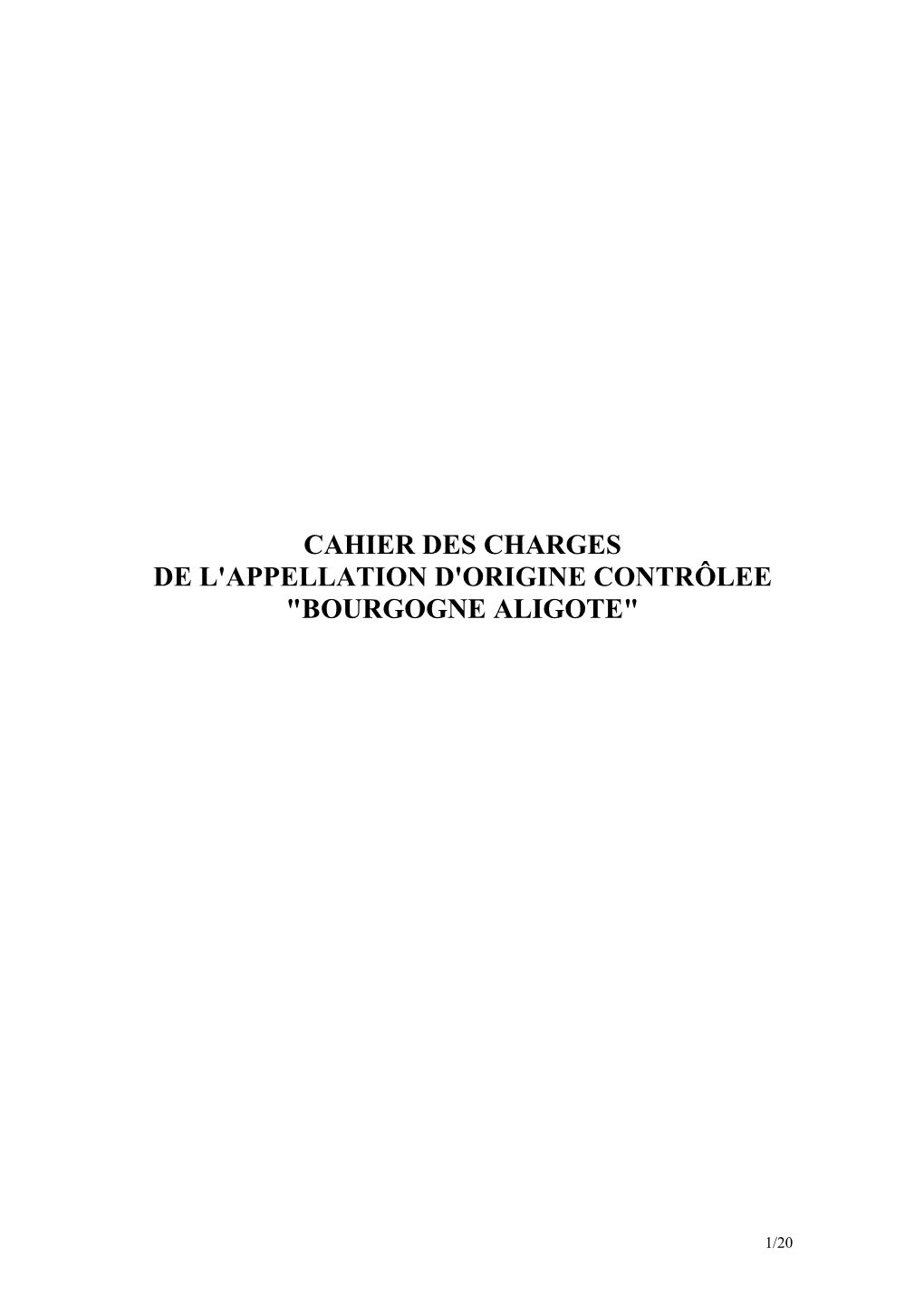 CAHIER DES CHARGES
DE L'APPELLATION D'ORIGINE CONTRÔLEE
"BOURGOGNE ALIGOTE"

1/20